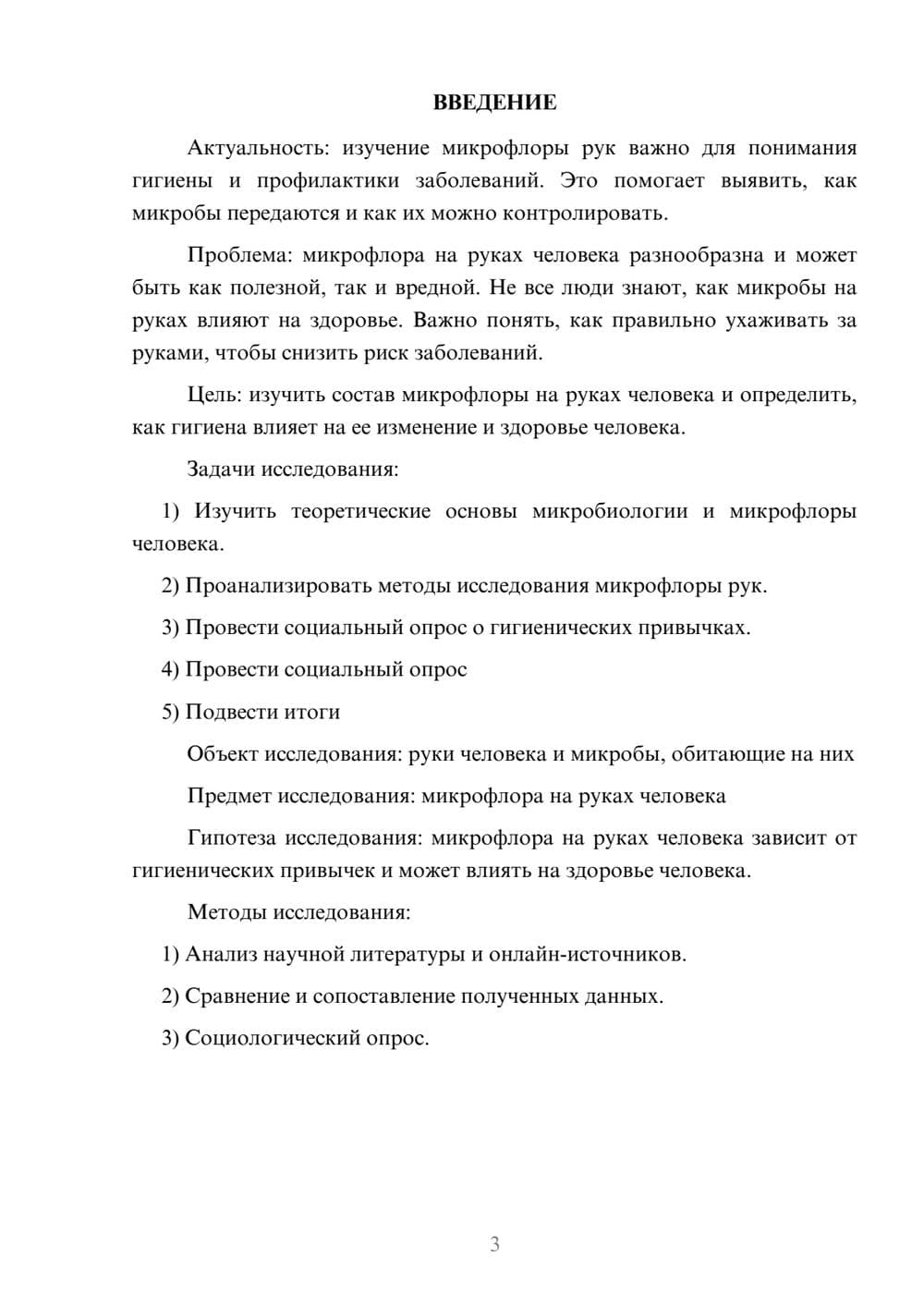 ВВЕДЕНИЕ

Актуальность: изучение микрофлоры рук важно для понимания гигиены и профилактики заболеваний. Это помогает выявить, как микробы передаются и как их можно контролировать.

Проблема: микрофлора на руках человека разнообразна и может быть как полезной, так и вредной. Не все люди знают, как микробы на руках влияют на здоровье. Важно понять, как правильно ухаживать за руками, чтобы снизить риск заболеваний.

Цель: изучить состав микрофлоры на руках человека и определить, как гигиена влияет на ее изменение и здоровье человека.

Задачи исследования:

1) Изучить теоретические основы микробиологии и микрофлоры человека.

2) Проанализировать методы исследования микрофлоры рук.

3) Провести социальный опрос о гигиенических привычках.

4) Провести социальный опрос

5) Подвести итоги

Объект исследования: руки человека и микробы, обитающие на них

Предмет исследования: микрофлора на руках человека

Гипотеза исследования: микрофлора на руках человека зависит от гигиенических привычек и может влиять на здоровье человека.

Методы исследования:

1) Анализ научной литературы и онлайн-источников.

2) Сравнение и сопоставление полученных данных.

3) Социологический опрос.

3